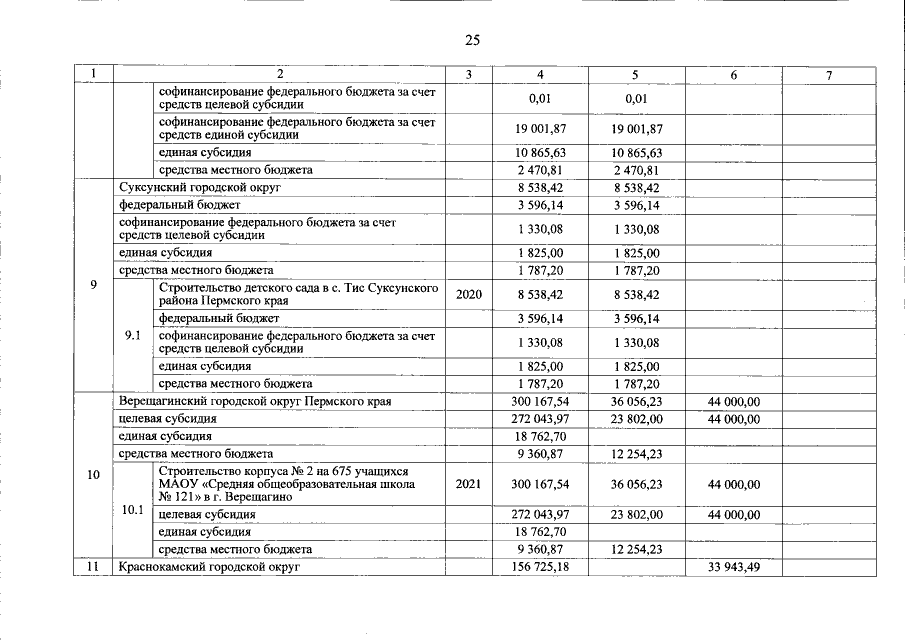 25

| 1 | 2 | | 3 | 4 | 5 | 6 | 7 |
|---|---|---|---|---|---|---|---|
| | | софинансирование федерального бюджета за счет средств целевой субсидии | | 0,01 | 0,01 | | |
| | | софинансирование федерального бюджета за счет средств единой субсидии | | 19 001,87 | 19 001,87 | | |
| | | единая субсидия | | 10 865,63 | 10 865,63 | | |
| | | средства местного бюджета | | 2 470,81 | 2 470,81 | | |
| 9 | Суксунский городской округ | | | 8 538,42 | 8 538,42 | | |
| | федеральный бюджет | | | 3 596,14 | 3 596,14 | | |
| | софинансирование федерального бюджета за счет средств целевой субсидии | | | 1 330,08 | 1 330,08 | | |
| | единая субсидия | | | 1 825,00 | 1 825,00 | | |
| | средства местного бюджета | | | 1 787,20 | 1 787,20 | | |
| | 9.1 | Строительство детского сада в с. Тис Суксунского района Пермского края | 2020 | 8 538,42 | 8 538,42 | | |
| | | федеральный бюджет | | 3 596,14 | 3 596,14 | | |
| | | софинансирование федерального бюджета за счет средств целевой субсидии | | 1 330,08 | 1 330,08 | | |
| | | единая субсидия | | 1 825,00 | 1 825,00 | | |
| | | средства местного бюджета | | 1 787,20 | 1 787,20 | | |
| 10 | Верещагинский городской округ Пермского края | | | 300 167,54 | 36 056,23 | 44 000,00 | |
| | целевая субсидия | | | 272 043,97 | 23 802,00 | 44 000,00 | |
| | единая субсидия | | | 18 762,70 | | | |
| | средства местного бюджета | | | 9 360,87 | 12 254,23 | | |
| | 10.1 | Строительство корпуса № 2 на 675 учащихся МАОУ «Средняя общеобразовательная школа № 121» в г. Верещагино | 2021 | 300 167,54 | 36 056,23 | 44 000,00 | |
| | | целевая субсидия | | 272 043,97 | 23 802,00 | 44 000,00 | |
| | | единая субсидия | | 18 762,70 | | | |
| | | средства местного бюджета | | 9 360,87 | 12 254,23 | | |
| 11 | Краснокамский городской округ | | | 156 725,18 | | 33 943,49 | |